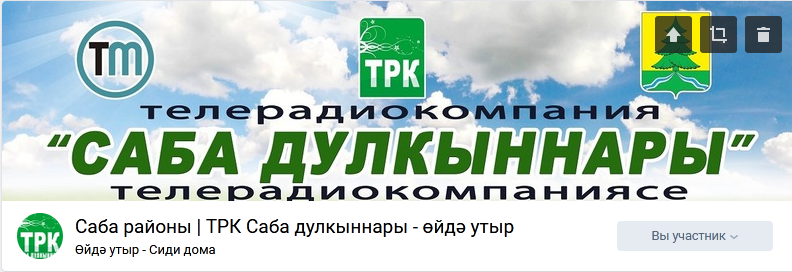 ТМ

ТРК

телерадиокомпания
"САБА ДУЛКЫННАРЫ"
телерадиокомпаниясе

ТРК

Саба районы | ТРК Саба дулкыннары - өйдә утыр
Өйдә утыр - Сиди дома

Вы участник